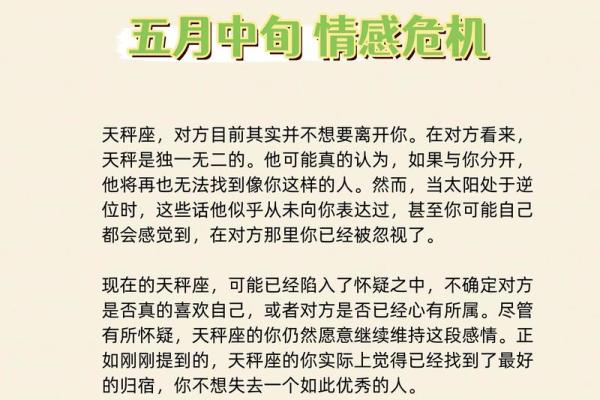 五月中旬 情感危机

天秤座，对方目前其实并不想要离开你。在对方看来，天秤是独一无二的。他可能真的认为，如果与你分开，他将再也无法找到像你这样的人。然而，当太阳处于逆位时，这些话他似乎从未向你表达过，甚至你可能自己都会感觉到，在对方那里你已经被忽视了。

现在的天秤座，可能已经陷入了怀疑之中，不确定对方是否真的喜欢自己，或者对方是否已经心有所属。尽管有所怀疑，天秤座的你仍然愿意继续维持这段感情。正如刚刚提到的，天秤座的你实际上觉得已经找到了最好的归宿，你不想失去一个如此优秀的人。